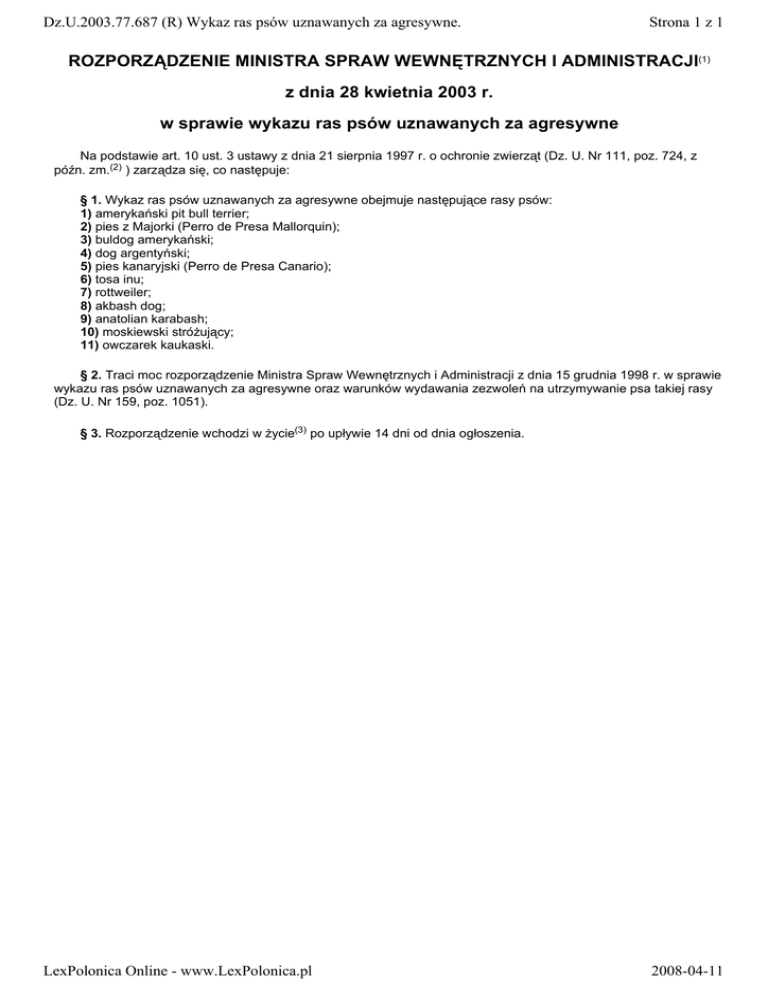 Dz.U.2003.77.687 (R) Wykaz ras psów uznawanych za agresywne.

Strona 1 z 1

ROZPORZĄDZENIE MINISTRA SPRAW WEWNĘTRZNYCH I ADMINISTRACJI$^{(1)}$

z dnia 28 kwietnia 2003 r.

w sprawie wykazu ras psów uznawanych za agresywne

Na podstawie art. 10 ust. 3 ustawy z dnia 21 sierpnia 1997 r. o ochronie zwierząt (Dz. U. Nr 111, poz. 724, z późn. zm.$^{(2)}$ ) zarządza się, co następuje:

§ 1. Wykaz ras psów uznawanych za agresywne obejmuje następujące rasy psów:
1) amerykański pit bull terrier;
2) pies z Majorki (Perro de Presa Mallorquin);
3) buldog amerykański;
4) dog argentyński;
5) pies kanaryjski (Perro de Presa Canario);
6) tosa inu;
7) rottweiler;
8) akbash dog;
9) anatolian karabash;
10) moskiewski stróżujący;
11) owczarek kaukaski.

§ 2. Traci moc rozporządzenie Ministra Spraw Wewnętrznych i Administracji z dnia 15 grudnia 1998 r. w sprawie wykazu ras psów uznawanych za agresywne oraz warunków wydawania zezwoleń na utrzymywanie psa takiej rasy (Dz. U. Nr 159, poz. 1051).

§ 3. Rozporządzenie wchodzi w życie$^{(3)}$ po upływie 14 dni od dnia ogłoszenia.

LexPolonica Online - www.LexPolonica.pl

2008-04-11